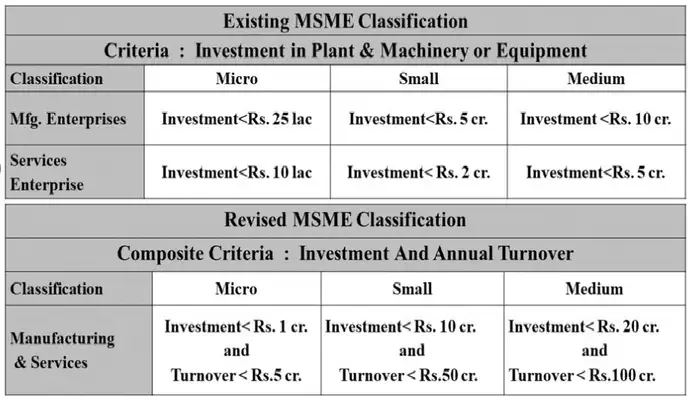 Existing MSME Classification

Criteria : Investment in Plant & Machinery or Equipment

| Classification | Micro | Small | Medium |
|---|---|---|---|
| Mfg. Enterprises | Investment<Rs. 25 lac | Investment<Rs. 5 cr. | Investment <Rs. 10 cr. |
| Services Enterprise | Investment<Rs. 10 lac | Investment< Rs. 2 cr. | Investment<Rs. 5 cr. |

Revised MSME Classification

Composite Criteria : Investment And Annual Turnover

| Classification | Micro | Small | Medium |
|---|---|---|---|
| Manufacturing & Services | Investment< Rs. 1 cr. and Turnover < Rs.5 cr. | Investment< Rs. 10 cr. and Turnover < Rs.50 cr. | Investment< Rs. 20 cr. and Turnover < Rs.100 cr. |